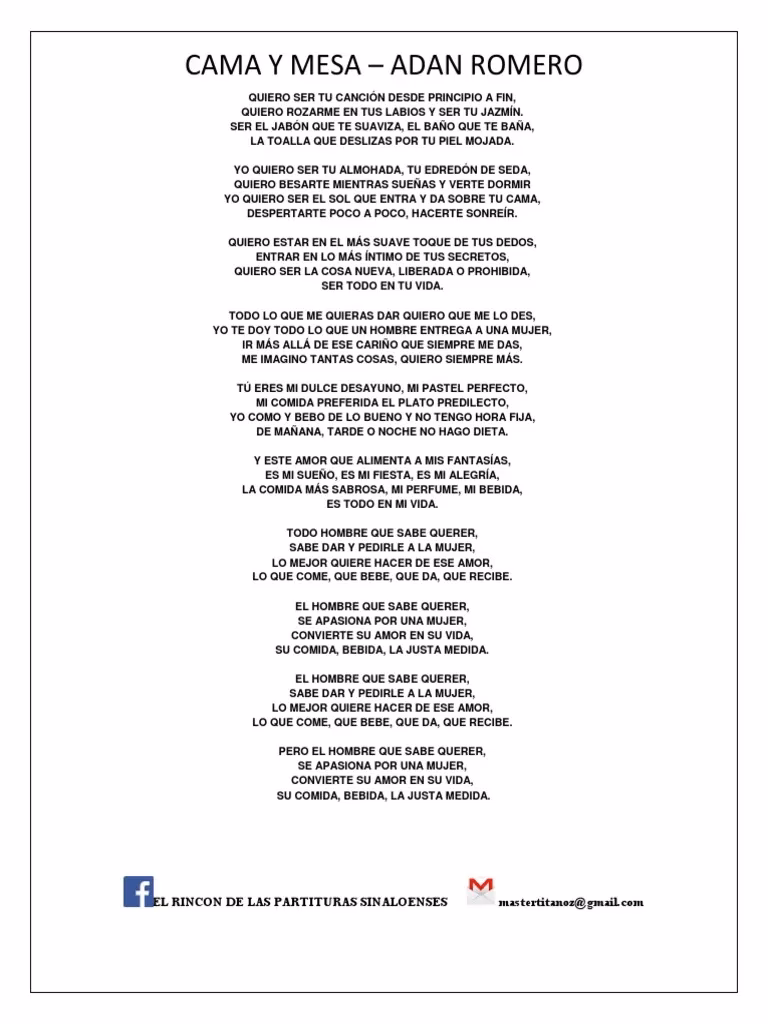 CAMA Y MESA – ADAN ROMERO

QUIERO SER TU CANCIÓN DESDE PRINCIPIO A FIN,
QUIERO ROZARME EN TUS LABIOS Y SER TU JAZMÍN.
SER EL JABÓN QUE TE SUAVIZA, EL BAÑO QUE TE BAÑA,
LA TOALLA QUE DESLIZAS POR TU PIEL MOJADA.

YO QUIERO SER TU ALMOHADA, TU EDREDÓN DE SEDA,
QUIERO BESARTE MIENTRAS SUEÑAS Y VERTE DORMIR
YO QUIERO SER EL SOL QUE ENTRA Y DA SOBRE TU CAMA,
DESPERTARTE POCO A POCO, HACERTE SONREÍR.

QUIERO ESTAR EN EL MÁS SUAVE TOQUE DE TUS DEDOS,
ENTRAR EN LO MÁS ÍNTIMO DE TUS SECRETOS,
QUIERO SER LA COSA NUEVA, LIBERADA O PROHIBIDA,
SER TODO EN TU VIDA.

TODO LO QUE ME QUIERAS DAR QUIERO QUE ME LO DES,
YO TE DOY TODO LO QUE UN HOMBRE ENTREGA A UNA MUJER,
IR MÁS ALLÁ DE ESE CARIÑO QUE SIEMPRE ME DAS,
ME IMAGINO TANTAS COSAS, QUIERO SIEMPRE MÁS.

TÚ ERES MI DULCE DESAYUNO, MI PASTEL PERFECTO,
MI COMIDA PREFERIDA EL PLATO PREDILECTO,
YO COMO Y BEBO DE LO BUENO Y NO TENGO HORA FIJA,
DE MAÑANA, TARDE O NOCHE NO HAGO DIETA.

Y ESTE AMOR QUE ALIMENTA A MIS FANTASÍAS,
ES MI SUEÑO, ES MI FIESTA, ES MI ALEGRÍA,
LA COMIDA MÁS SABROSA, MI PERFUME, MI BEBIDA,
ES TODO EN MI VIDA.

TODO HOMBRE QUE SABE QUERER,
SABE DAR Y PEDIRLE A LA MUJER,
LO MEJOR QUIERE HACER DE ESE AMOR,
LO QUE COME, QUE BEBE, QUE DA, QUE RECIBE.

EL HOMBRE QUE SABE QUERER,
SE APASIONA POR UNA MUJER,
CONVIERTE SU AMOR EN SU VIDA,
SU COMIDA, BEBIDA, LA JUSTA MEDIDA.

EL HOMBRE QUE SABE QUERER,
SABE DAR Y PEDIRLE A LA MUJER,
LO MEJOR QUIERE HACER DE ESE AMOR,
LO QUE COME, QUE BEBE, QUE DA, QUE RECIBE.

PERO EL HOMBRE QUE SABE QUERER,
SE APASIONA POR UNA MUJER,
CONVIERTE SU AMOR EN SU VIDA,
SU COMIDA, BEBIDA, LA JUSTA MEDIDA.

EL RINCON DE LAS PARTITURAS SINALOENSES mastertitanoz@gmail.com